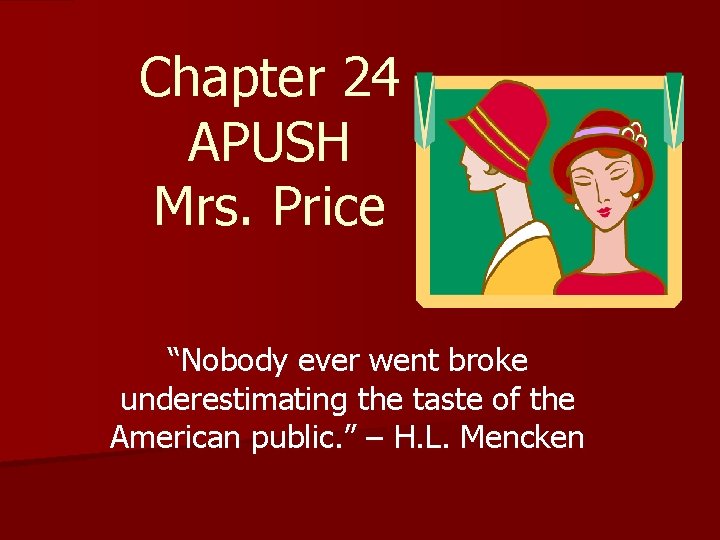 Chapter 24
APUSH
Mrs. Price

“Nobody ever went broke underestimating the taste of the American public.” – H.L. Mencken